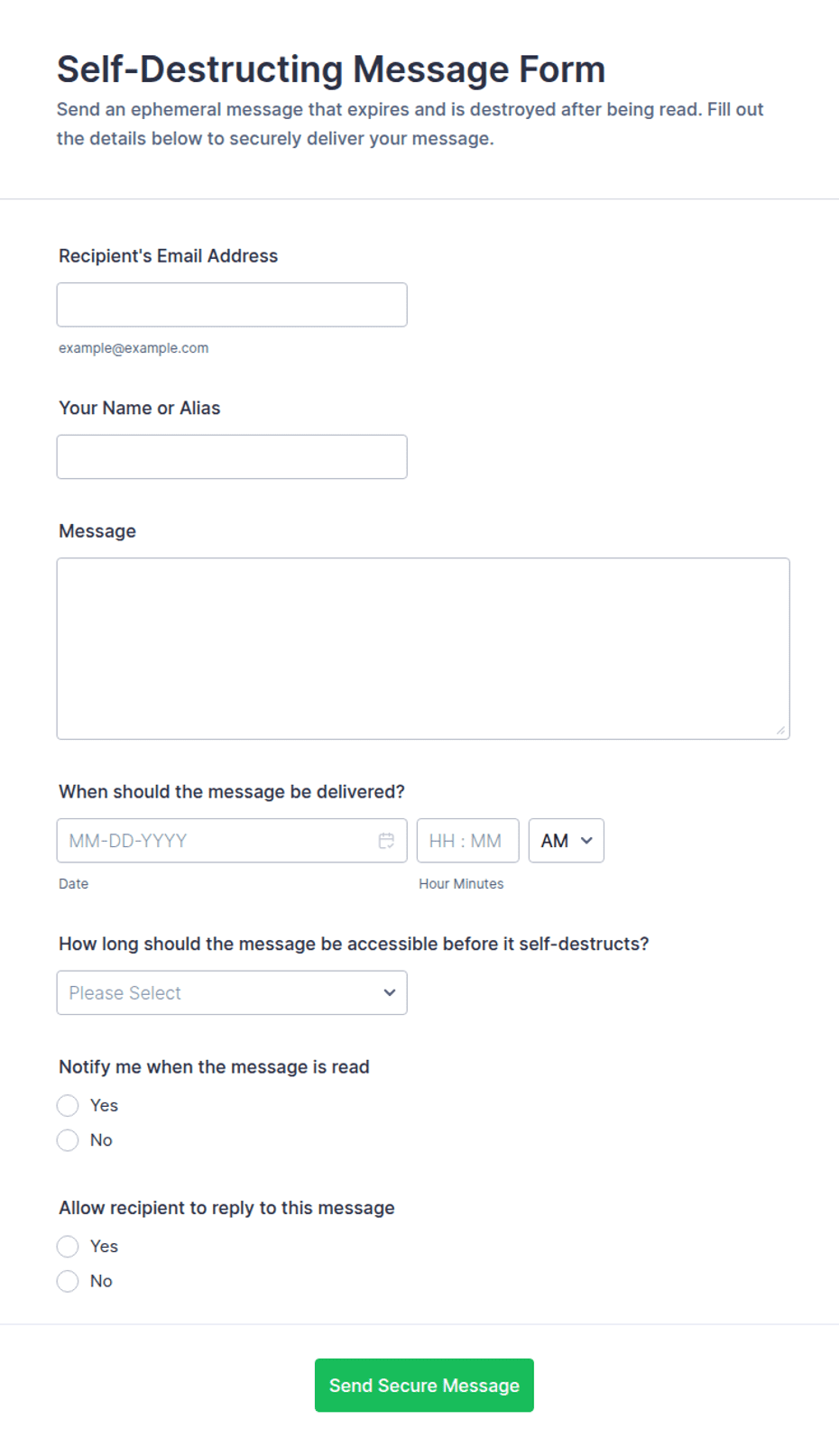 Self-Destructing Message Form

Send an ephemeral message that expires and is destroyed after being read. Fill out the details below to securely deliver your message.

Recipient's Email Address

example@example.com

Your Name or Alias

Message

When should the message be delivered?

MM-DD-YYYY

HH : MM

AM

Date

Hour Minutes

How long should the message be accessible before it self-destructs?

Please Select

Notify me when the message is read

Yes

No

Allow recipient to reply to this message

Yes

No

Send Secure Message